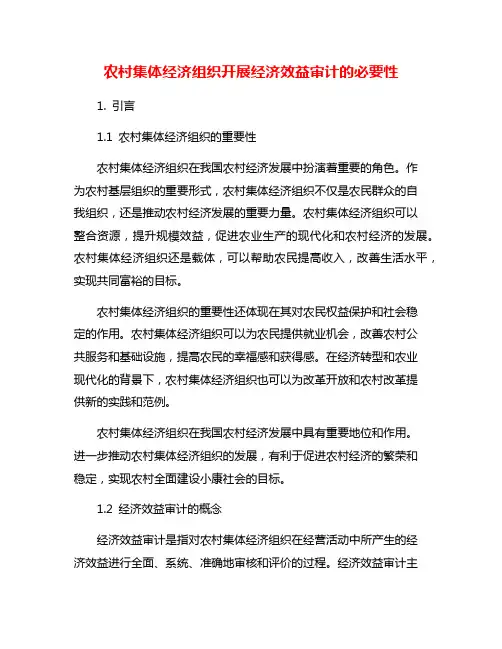 农村集体经济组织开展经济效益审计的必要性

1. 引言

1.1 农村集体经济组织的重要性

农村集体经济组织在我国农村经济发展中扮演着重要的角色。作为农村基层组织的重要形式，农村集体经济组织不仅是农民群众的自我组织，还是推动农村经济发展的重要力量。农村集体经济组织可以整合资源，提升规模效益，促进农业生产的现代化和农村经济的发展。农村集体经济组织还是载体，可以帮助农民提高收入，改善生活水平，实现共同富裕的目标。

农村集体经济组织的重要性还体现在其对农民权益保护和社会稳定的作用。农村集体经济组织可以为农民提供就业机会，改善农村公共服务和基础设施，提高农民的幸福感和获得感。在经济转型和农业现代化的背景下，农村集体经济组织也可以为改革开放和农村改革提供新的实践和范例。

农村集体经济组织在我国农村经济发展中具有重要地位和作用。进一步推动农村集体经济组织的发展，有利于促进农村经济的繁荣和稳定，实现农村全面建设小康社会的目标。

1.2 经济效益审计的概念

经济效益审计是指对农村集体经济组织在经营活动中所产生的经济效益进行全面、系统、准确地审核和评价的过程。经济效益审计主